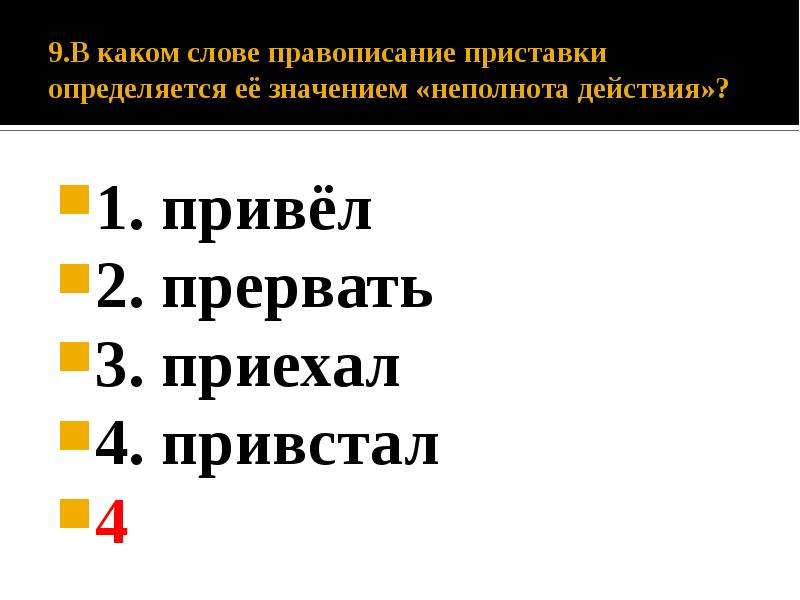 9.В каком слове правописание приставки определяется её значением «неполнота действия»?

1. привёл
2. прервать
3. приехал
4. привстал
4